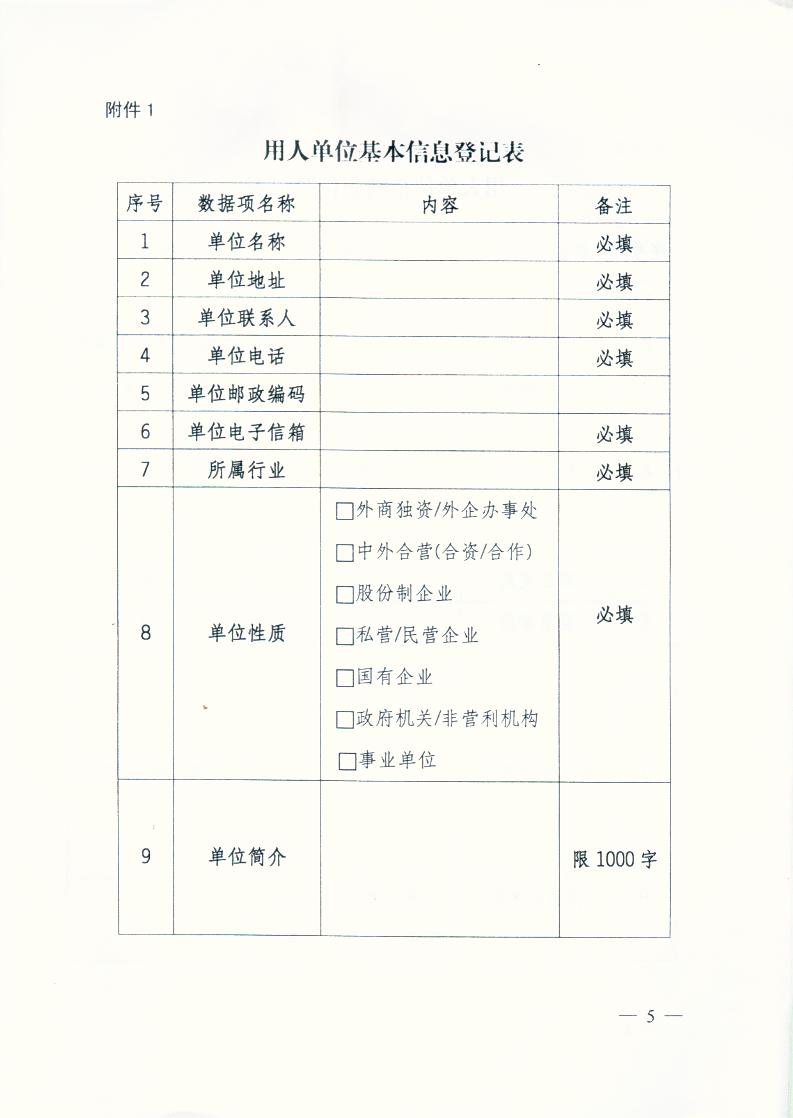 附件 1

用人单位基本信息登记表

| 序号 | 数据项名称 | 内容 | 备注 |
|---|---|---|---|
| 1 | 单位名称 | | 必填 |
| 2 | 单位地址 | | 必填 |
| 3 | 单位联系人 | | 必填 |
| 4 | 单位电话 | | 必填 |
| 5 | 单位邮政编码 | | |
| 6 | 单位电子信箱 | | 必填 |
| 7 | 所属行业 | | 必填 |
| 8 | 单位性质 | □外商独资/外企办事处 □中外合营(合资/合作) □股份制企业 □私营/民营企业 □国有企业 □政府机关/非营利机构 □事业单位 | 必填 |
| 9 | 单位简介 | | 限 1000 字 |

— 5 —